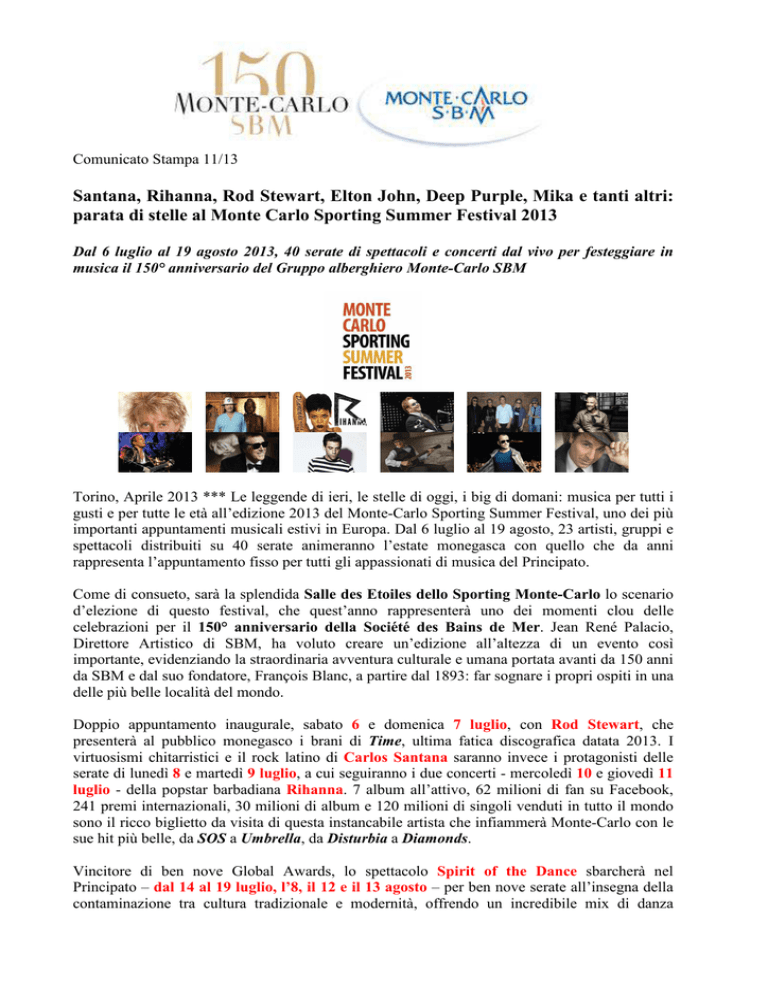 150
MONTE-CARLO
SBM

MONTE·CARLO
S·B·M

Comunicato Stampa 11/13

Santana, Rihanna, Rod Stewart, Elton John, Deep Purple, Mika e tanti altri: parata di stelle al Monte Carlo Sporting Summer Festival 2013

Dal 6 luglio al 19 agosto 2013, 40 serate di spettacoli e concerti dal vivo per festeggiare in musica il 150° anniversario del Gruppo alberghiero Monte-Carlo SBM

MONTE
CARLO
SPORTING
SUMMER
FESTIVAL 2013

Torino, Aprile 2013 *** Le leggende di ieri, le stelle di oggi, i big di domani: musica per tutti i gusti e per tutte le età all'edizione 2013 del Monte-Carlo Sporting Summer Festival, uno dei più importanti appuntamenti musicali estivi in Europa. Dal 6 luglio al 19 agosto, 23 artisti, gruppi e spettacoli distribuiti su 40 serate animeranno l'estate monegasca con quello che da anni rappresenta l'appuntamento fisso per tutti gli appassionati di musica del Principato.

Come di consueto, sarà la splendida Salle des Etoiles dello Sporting Monte-Carlo lo scenario d'elezione di questo festival, che quest'anno rappresenterà uno dei momenti clou delle celebrazioni per il 150° anniversario della Société des Bains de Mer. Jean René Palacio, Direttore Artistico di SBM, ha voluto creare un'edizione all'altezza di un evento così importante, evidenziando la straordinaria avventura culturale e umana portata avanti da 150 anni da SBM e dal suo fondatore, François Blanc, a partire dal 1893: far sognare i propri ospiti in una delle più belle località del mondo.

Doppio appuntamento inaugurale, sabato 6 e domenica 7 luglio, con Rod Stewart, che presenterà al pubblico monegasco i brani di Time, ultima fatica discografica datata 2013. I virtuosismi chitarristici e il rock latino di Carlos Santana saranno invece i protagonisti delle serate di lunedì 8 e martedì 9 luglio, a cui seguiranno i due concerti - mercoledì 10 e giovedì 11 luglio - della popstar barbadiana Rihanna. 7 album all'attivo, 62 milioni di fan su Facebook, 241 premi internazionali, 30 milioni di album e 120 milioni di singoli venduti in tutto il mondo sono il ricco biglietto da visita di questa instancabile artista che infiammerà Monte-Carlo con le sue hit più belle, da SOS a Umbrella, da Disturbia a Diamonds.

Vincitore di ben nove Global Awards, lo spettacolo Spirit of the Dance sbarcherà nel Principato – dal 14 al 19 luglio, l'8, il 12 e il 13 agosto – per ben nove serate all'insegna della contaminazione tra cultura tradizionale e modernità, offrendo un incredibile mix di danza